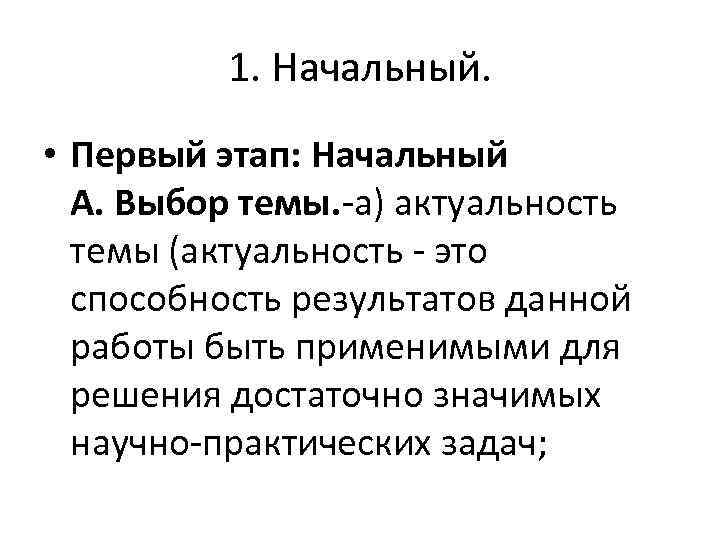 1. Начальный.

• Первый этап: Начальный
А. Выбор темы.-а) актуальность темы (актуальность - это способность результатов данной работы быть применимыми для решения достаточно значимых научно-практических задач;